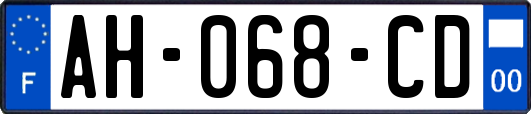 F
AH-068-CD
00